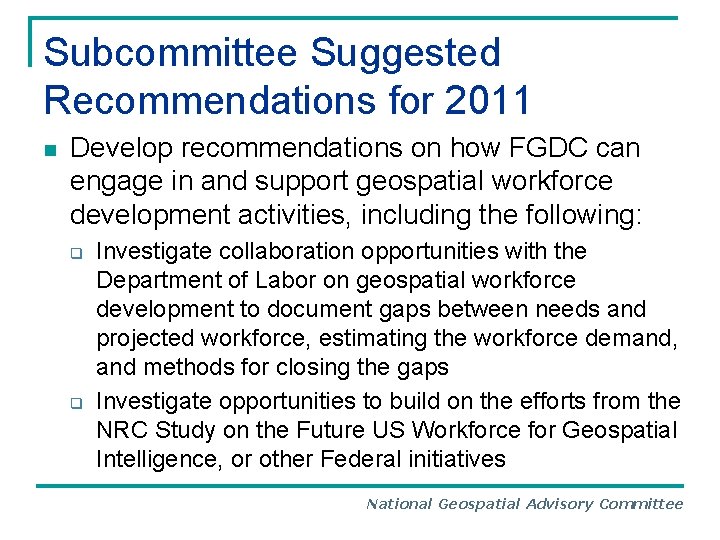 Subcommittee Suggested Recommendations for 2011

Develop recommendations on how FGDC can engage in and support geospatial workforce development activities, including the following:

Investigate collaboration opportunities with the Department of Labor on geospatial workforce development to document gaps between needs and projected workforce, estimating the workforce demand, and methods for closing the gaps

Investigate opportunities to build on the efforts from the NRC Study on the Future US Workforce for Geospatial Intelligence, or other Federal initiatives

National Geospatial Advisory Committee